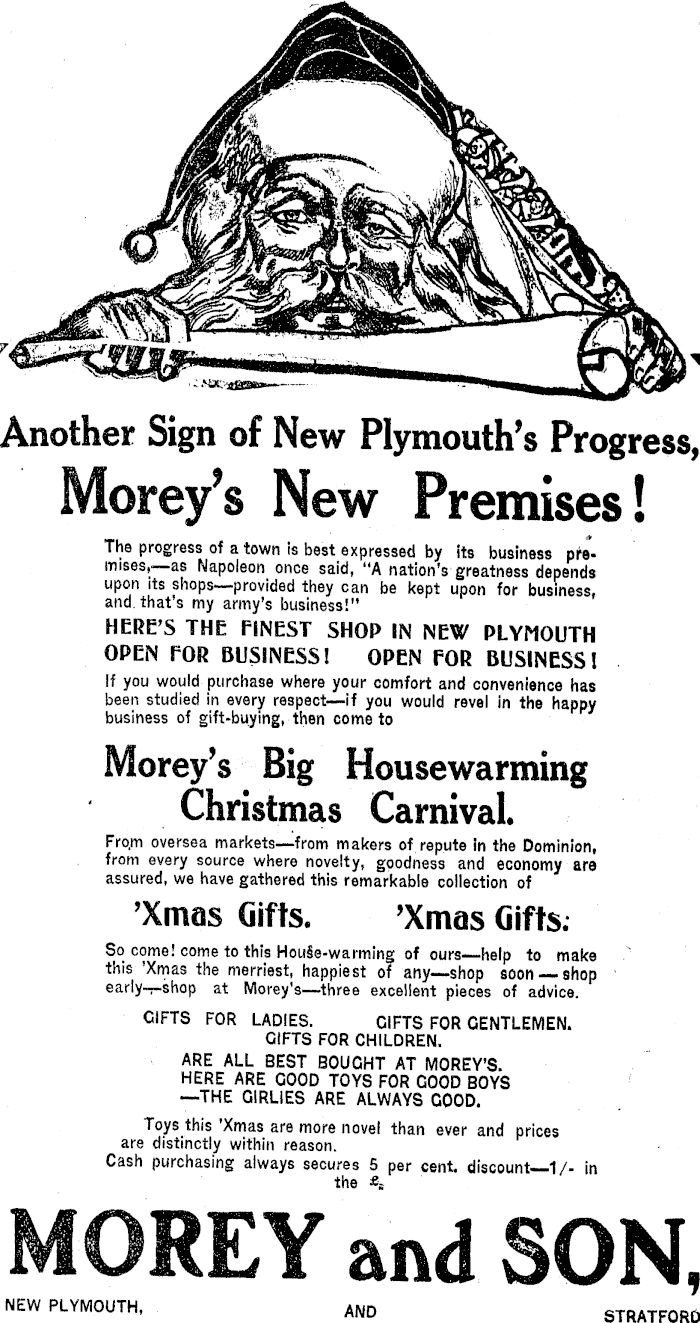 Another Sign of New Plymouth's Progress,

Morey's New Premises!

The progress of a town is best expressed by its business premises,—as Napoleon once said, "A nation's greatness depends upon its shops—provided they can be kept upon for business, and that's my army's business!"

HERE'S THE FINEST SHOP IN NEW PLYMOUTH
OPEN FOR BUSINESS! OPEN FOR BUSINESS!

If you would purchase where your comfort and convenience has been studied in every respect—if you would revel in the happy business of gift-buying, then come to

Morey's Big Housewarming
Christmas Carnival.

From oversea markets—from makers of repute in the Dominion, from every source where novelty, goodness and economy are assured, we have gathered this remarkable collection of

'Xmas Gifts. 'Xmas Gifts.

So come! come to this House-warming of ours—help to make this 'Xmas the merriest, happiest of any—shop soon — shop early—shop at Morey's—three excellent pieces of advice.

GIFTS FOR LADIES. GIFTS FOR GENTLEMEN.
GIFTS FOR CHILDREN.
ARE ALL BEST BOUGHT AT MOREY'S.
HERE ARE GOOD TOYS FOR GOOD BOYS
—THE GIRLIES ARE ALWAYS GOOD.

Toys this 'Xmas are more novel than ever and prices are distinctly within reason.
Cash purchasing always secures 5 per cent. discount—1/- in the £.

MOREY and SON,

NEW PLYMOUTH, AND STRATFORD